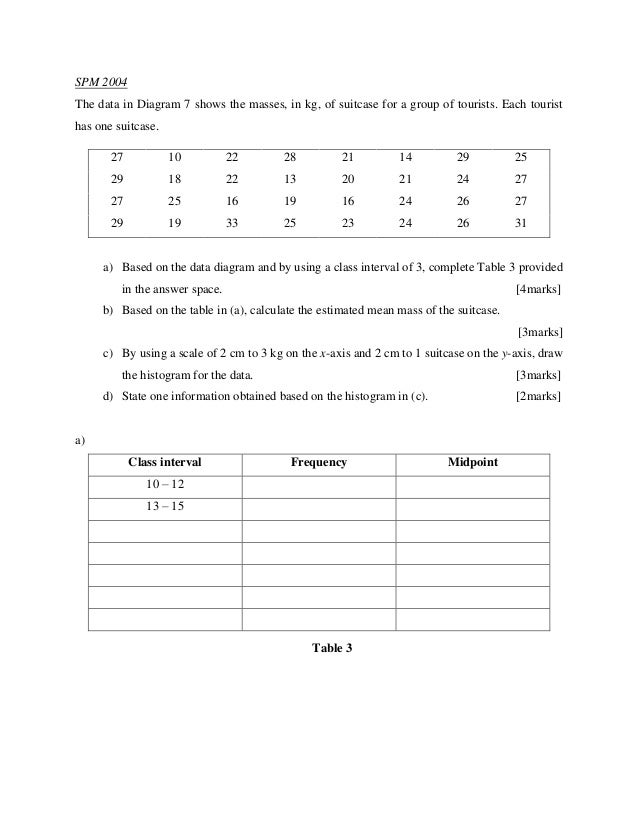 SPM 2004

The data in Diagram 7 shows the masses, in kg, of suitcase for a group of tourists. Each tourist has one suitcase.

| 27 | 10 | 22 | 28 | 21 | 14 | 29 | 25 |
|---|---|---|---|---|---|---|---|
| 29 | 18 | 22 | 13 | 20 | 21 | 24 | 27 |
| 27 | 25 | 16 | 19 | 16 | 24 | 26 | 27 |
| 29 | 19 | 33 | 25 | 23 | 24 | 26 | 31 |

a) Based on the data diagram and by using a class interval of 3, complete Table 3 provided in the answer space. [4marks]

b) Based on the table in (a), calculate the estimated mean mass of the suitcase. [3marks]

c) By using a scale of 2 cm to 3 kg on the $x$-axis and 2 cm to 1 suitcase on the $y$-axis, draw the histogram for the data. [3marks]

d) State one information obtained based on the histogram in (c). [2marks]

a)

| Class interval | Frequency | Midpoint |
|---|---|---|
| 10 – 12 | | |
| 13 – 15 | | |
| | | |
| | | |
| | | |
| | | |
| | | |

Table 3